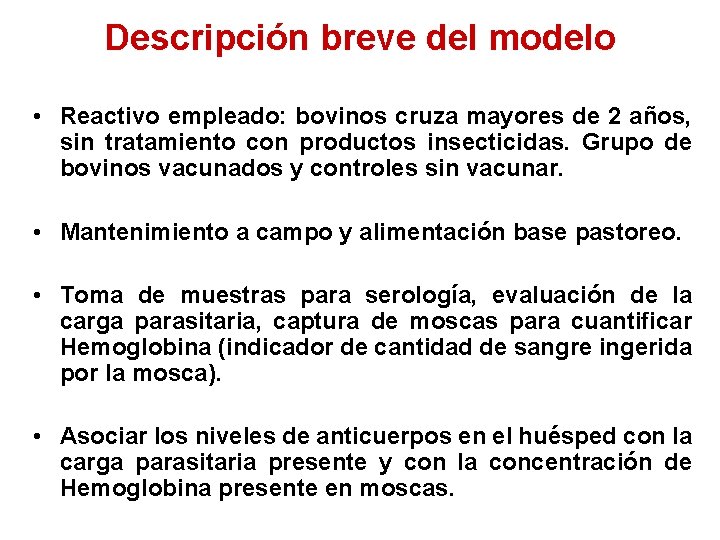 Descripción breve del modelo

• Reactivo empleado: bovinos cruza mayores de 2 años, sin tratamiento con productos insecticidas. Grupo de bovinos vacunados y controles sin vacunar.

• Mantenimiento a campo y alimentación base pastoreo.

• Toma de muestras para serología, evaluación de la carga parasitaria, captura de moscas para cuantificar Hemoglobina (indicador de cantidad de sangre ingerida por la mosca).

• Asociar los niveles de anticuerpos en el huésped con la carga parasitaria presente y con la concentración de Hemoglobina presente en moscas.